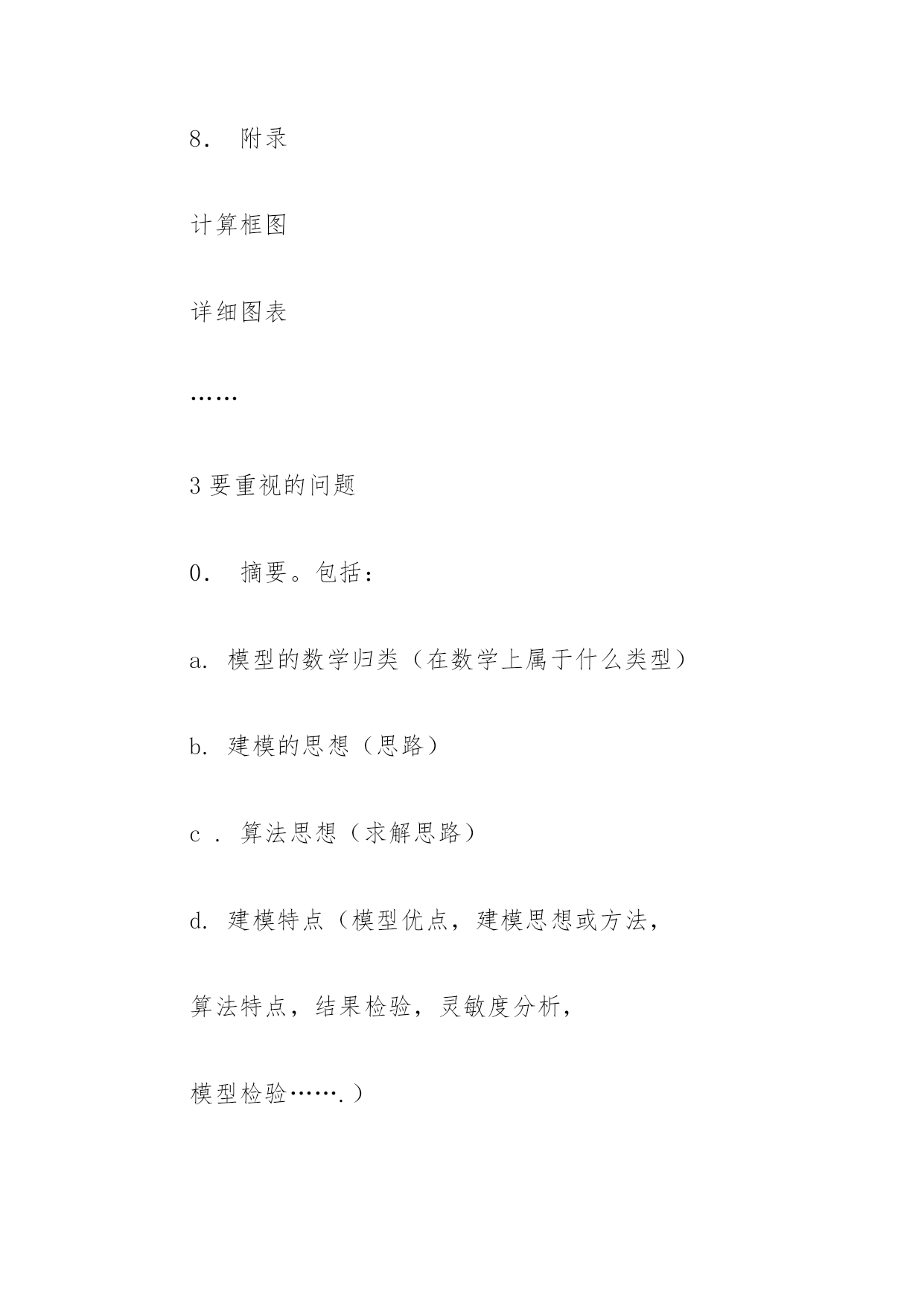 8． 附录

计算框图

详细图表

……

3 要重视的问题

0． 摘要。包括：

a. 模型的数学归类（在数学上属于什么类型）

b. 建模的思想（思路）

c ． 算法思想（求解思路）

d. 建模特点（模型优点，建模思想或方法，

算法特点，结果检验，灵敏度分析，

模型检验…….）